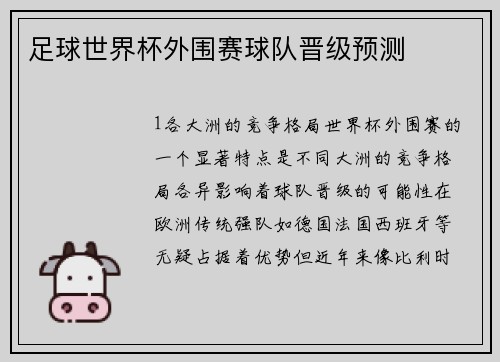 足球世界杯外围赛球队晋级预测

1各大洲的竞争格局世界杯外围赛的一个显著特点是不同大洲的竞争格局各异影响着球队晋级的可能性在欧洲传统强队如德国法国西班牙等无疑占据着优势但近年来像比利时